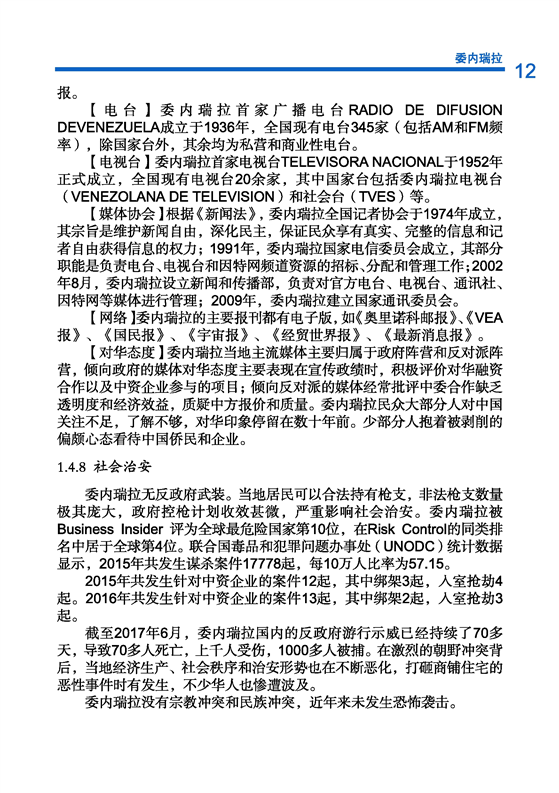 委内瑞拉 12

报。

【电台】委内瑞拉首家广播电台RADIO DE DIFUSION DEVENEZUELA成立于1936年，全国现有电台345家（包括AM和FM频率），除国家台外，其余均为私营和商业性电台。

【电视台】委内瑞拉首家电视台TELEVISORA NACIONAL于1952年正式成立，全国现有电视台20余家，其中国家台包括委内瑞拉电视台（VENEZOLANA DE TELEVISION）和社会台（TVES）等。

【媒体协会】根据《新闻法》，委内瑞拉全国记者协会于1974年成立，其宗旨是维护新闻自由，深化民主，保证民众享有真实、完整的信息和记者自由获得信息的权力；1991年，委内瑞拉国家电信委员会成立，其部分职能是负责电台、电视台和因特网频道资源的招标、分配和管理工作；2002年8月，委内瑞拉设立新闻和传播部，负责对官方电台、电视台、通讯社、因特网等媒体进行管理；2009年，委内瑞拉建立国家通讯委员会。

【网络】委内瑞拉的主要报刊都有电子版，如《奥里诺科邮报》、《VEA报》、《国民报》、《宇宙报》、《经贸世界报》、《最新消息报》。

【对华态度】委内瑞拉当地主流媒体主要归属于政府阵营和反对派阵营，倾向政府的媒体对华态度主要表现在宣传政绩时，积极评价对华融资合作以及中资企业参与的项目；倾向反对派的媒体经常批评中委合作缺乏透明度和经济效益，质疑中方报价和质量。委内瑞拉民众大部分人对中国关注不足，了解不够，对华印象停留在数十年前。少部分人抱着被剥削的偏颇心态看待中国侨民和企业。

1.4.8 社会治安

委内瑞拉无反政府武装。当地居民可以合法持有枪支，非法枪支数量极其庞大，政府控枪计划收效甚微，严重影响社会治安。委内瑞拉被Business Insider 评为全球最危险国家第10位，在Risk Control的同类排名中居于全球第4位。联合国毒品和犯罪问题办事处（UNODC）统计数据显示，2015年共发生谋杀案件17778起，每10万人比率为57.15。

2015年共发生针对中资企业的案件12起，其中绑架3起，入室抢劫4起。2016年共发生针对中资企业的案件13起，其中绑架2起，入室抢劫3起。

截至2017年6月，委内瑞拉国内的反政府游行示威已经持续了70多天，导致70多人死亡，上千人受伤，1000多人被捕。在激烈的朝野冲突背后，当地经济生产、社会秩序和治安形势也在不断恶化，打砸商铺住宅的恶性事件时有发生，不少华人也惨遭波及。

委内瑞拉没有宗教冲突和民族冲突，近年来未发生恐怖袭击。